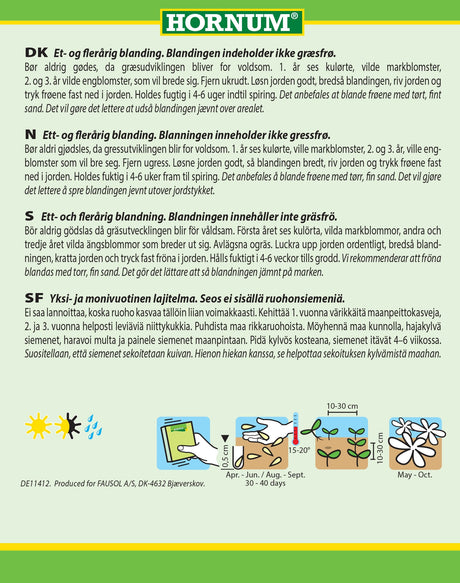 HORNUM®

DK Et- og flerårig blanding. Blandingen indeholder ikke græsfrø.
Bør aldrig gødes, da græsudviklingen bliver for voldsom. 1. år ses kulørte, vilde markblomster, 2. og 3. år vilde engblomster, som vil brede sig. Fjern ukrudt. Løsn jorden godt, bredså blandingen, riv jorden og tryk frøene fast ned i jorden. Holdes fugtig i 4-6 uger indtil spiring. Det anbefales at blande frøene med tørt, fint sand. Det vil gøre det lettere at udså blandingen jævnt over arealet.

N Ett- og flerårig blanding. Blanningen inneholder ikke gressfrø.
Bør aldri gjødsles, da gressutviklingen blir for voldsom. 1. år ses kulørte, ville markblomster, 2. og 3. år, ville engblomster som vil bre seg. Fjern ugress. Løsne jorden godt, så blandingen bredt, riv jorden og trykk frøene fast ned i jorden. Holdes fuktig i 4-6 uker fram til spiring. Det anbefales å blande frøene med tørr, fin sand. Det vil gjøre det lettere å spre blandingen jevnt utover jordstykket.

S Ett- och flerårig blandning. Blandningen innehåller inte gräsfrö.
Bör aldrig gödslas då gräsutvecklingen blir för våldsam. Första året ses kulörta, vilda markblommor, andra och tredje året vilda ängsblommor som breder ut sig. Avlägsna ogräs. Luckra upp jorden ordentligt, bredså blandningen, kratta jorden och tryck fast fröna i jorden. Hålls fuktigt i 4-6 veckor tills grodd. Vi rekommenderar att fröna blandas med torr, fin sand. Det gör det lättare att så blandningen jämnt på marken.

SF Yksi- ja monivuotinen lajitelma. Seos ei sisällä ruohonsiemeniä.
Ei saa lannoittaa, koska ruoho kasvaa tällöin liian voimakkaasti. Kehittää 1. vuonna värikkäitä maanpeittokasveja, 2. ja 3. vuonna helposti leviäviä niittykukkia. Puhdista maa rikkaruohoista. Möyhennä maa kunnolla, hajakylvä siemenet, haravoi multa ja painele siemenet maanpintaan. Pidä kylvös kosteana, siemenet itävät 4–6 viikossa. Suositellaan, että siemenet sekoitetaan kuivan. Hienon hiekan kanssa, se helpottaa sekoituksen kylvämistä maahan.

0,5 cm
15-20°
10-30 cm
10-30 cm
Apr. - Jun. / Aug. - Sept.
30 - 40 days
May - Oct.

DE11412. Produced for FAUSOL A/S, DK-4632 Bjæverskov.